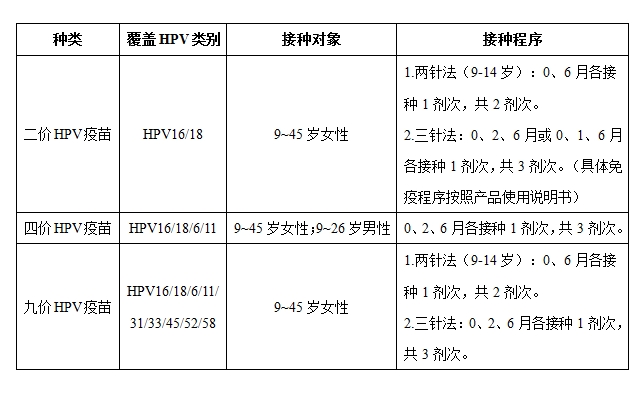 | 种类 | 覆盖HPV类别 | 接种对象 | 接种程序 |
|---|---|---|---|
| 二价HPV疫苗 | HPV16/18 | 9~45岁女性 | 1.两针法（9-14岁）：0、6月各接种1剂次，共2剂次。 2.三针法：0、2、6月或0、1、6月各接种1剂次，共3剂次。（具体免疫程序按照产品使用说明书） |
| 四价HPV疫苗 | HPV16/18/6/11 | 9~45岁女性;9~26岁男性 | 0、2、6月各接种1剂次，共3剂次。 |
| 九价HPV疫苗 | HPV16/18/6/11/31/33/45/52/58 | 9~45岁女性 | 1.两针法（9-14岁）：0、6月各接种1剂次，共2剂次。 2.三针法：0、2、6月各接种1剂次，共3剂次。 |